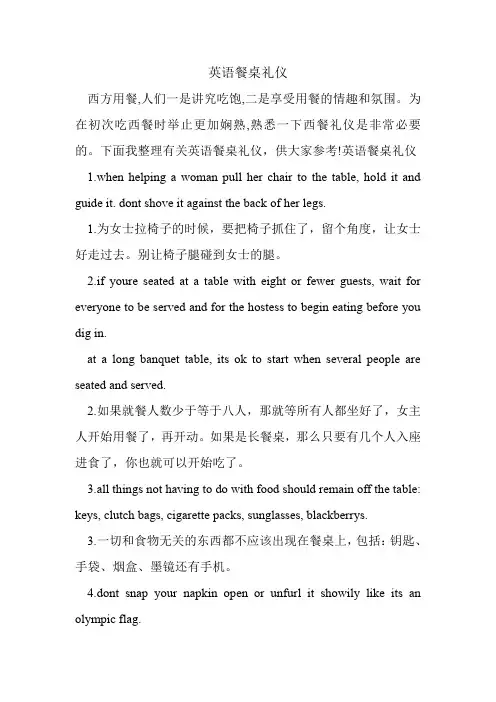 英语餐桌礼仪

西方用餐,人们一是讲究吃饱,二是享受用餐的情趣和氛围。为在初次吃西餐时举止更加娴熟,熟悉一下西餐礼仪是非常必要的。下面我整理有关英语餐桌礼仪，供大家参考!英语餐桌礼仪

1.when helping a woman pull her chair to the table, hold it and guide it. dont shove it against the back of her legs.

1.为女士拉椅子的时候，要把椅子抓住了，留个角度，让女士好走过去。别让椅子腿碰到女士的腿。

2.if youre seated at a table with eight or fewer guests, wait for everyone to be served and for the hostess to begin eating before you dig in.

at a long banquet table, its ok to start when several people are seated and served.

2.如果就餐人数少于等于八人，那就等所有人都坐好了，女主人开始用餐了，再开动。如果是长餐桌，那么只要有几个人入座进食了，你也就可以开始吃了。

3.all things not having to do with food should remain off the table: keys, clutch bags, cigarette packs, sunglasses, blackberrys.

3.一切和食物无关的东西都不应该出现在餐桌上，包括：钥匙、手袋、烟盒、墨镜还有手机。

4.dont snap your napkin open or unfurl it showily like its an olympic flag.